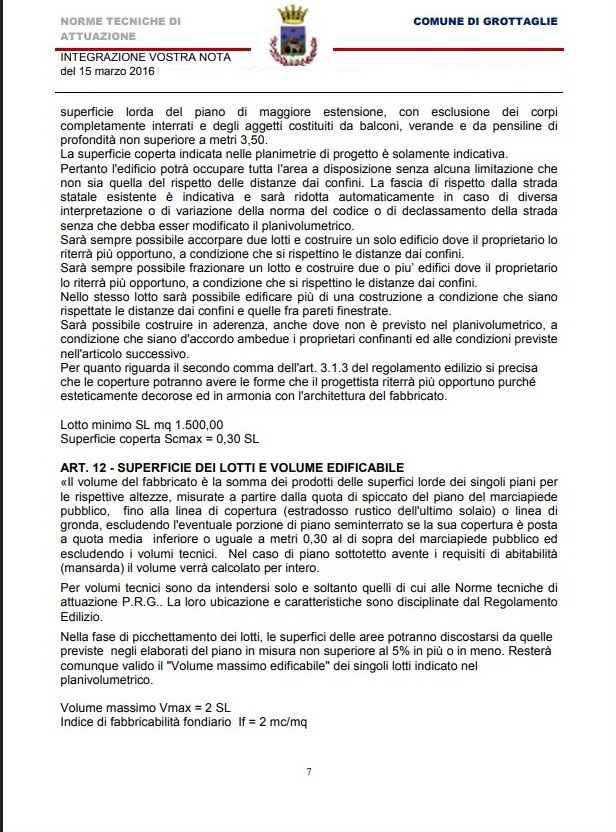 NORME TECNICHE DI ATTUAZIONE

COMUNE DI GROTTAGLIE

INTEGRAZIONE VOSTRA NOTA
del 15 marzo 2016

superficie lorda del piano di maggiore estensione, con esclusione dei corpi completamente interrati e degli aggetti costituiti da balconi, verande e da pensiline di profondità non superiore a metri 3,50.
La superficie coperta indicata nelle planimetrie di progetto è solamente indicativa.
Pertanto l'edificio potrà occupare tutta l'area a disposizione senza alcuna limitazione che non sia quella del rispetto delle distanze dai confini. La fascia di rispetto dalla strada statale esistente è indicativa e sarà ridotta automaticamente in caso di diversa interpretazione o di variazione della norma del codice o di declassamento della strada senza che debba esser modificato il planivolumetrico.
Sarà sempre possibile accorpare due lotti e costruire un solo edificio dove il proprietario lo riterrà più opportuno, a condizione che si rispettino le distanze dai confini.
Sarà sempre possibile frazionare un lotto e costruire due o piu' edifici dove il proprietario lo riterrà più opportuno, a condizione che si rispettino le distanze dai confini.
Nello stesso lotto sarà possibile edificare più di una costruzione a condizione che siano rispettate le distanze dai confini e quelle fra pareti finestrate.
Sarà possibile costruire in aderenza, anche dove non è previsto nel planivolumetrico, a condizione che siano d'accordo ambedue i proprietari confinanti ed alle condizioni previste nell'articolo successivo.
Per quanto riguarda il secondo comma dell'art. 3.1.3 del regolamento edilizio si precisa che le coperture potranno avere le forme che il progettista riterrà più opportuno purché esteticamente decorose ed in armonia con l'architettura del fabbricato.

Lotto minimo SL mq 1.500,00
Superficie coperta Scmax = 0,30 SL

ART. 12 - SUPERFICIE DEI LOTTI E VOLUME EDIFICABILE
«Il volume del fabbricato è la somma dei prodotti delle superfici lorde dei singoli piani per le rispettive altezze, misurate a partire dalla quota di spiccato del piano del marciapiede pubblico, fino alla linea di copertura (estradosso rustico dell'ultimo solaio) o linea di gronda, escludendo l'eventuale porzione di piano seminterrato se la sua copertura è posta a quota media inferiore o uguale a metri 0,30 al di sopra del marciapiede pubblico ed escludendo i volumi tecnici. Nel caso di piano sottotetto avente i requisiti di abitabilità (mansarda) il volume verrà calcolato per intero.

Per volumi tecnici sono da intendersi solo e soltanto quelli di cui alle Norme tecniche di attuazione P.R.G.. La loro ubicazione e caratteristiche sono disciplinate dal Regolamento Edilizio.

Nella fase di picchettamento dei lotti, le superfici delle aree potranno discostarsi da quelle previste negli elaborati del piano in misura non superiore al 5% in più o in meno. Resterà comunque valido il "Volume massimo edificabile" dei singoli lotti indicato nel planivolumetrico.

Volume massimo Vmax = 2 SL
Indice di fabbricabilità fondiario If = 2 mc/mq

7